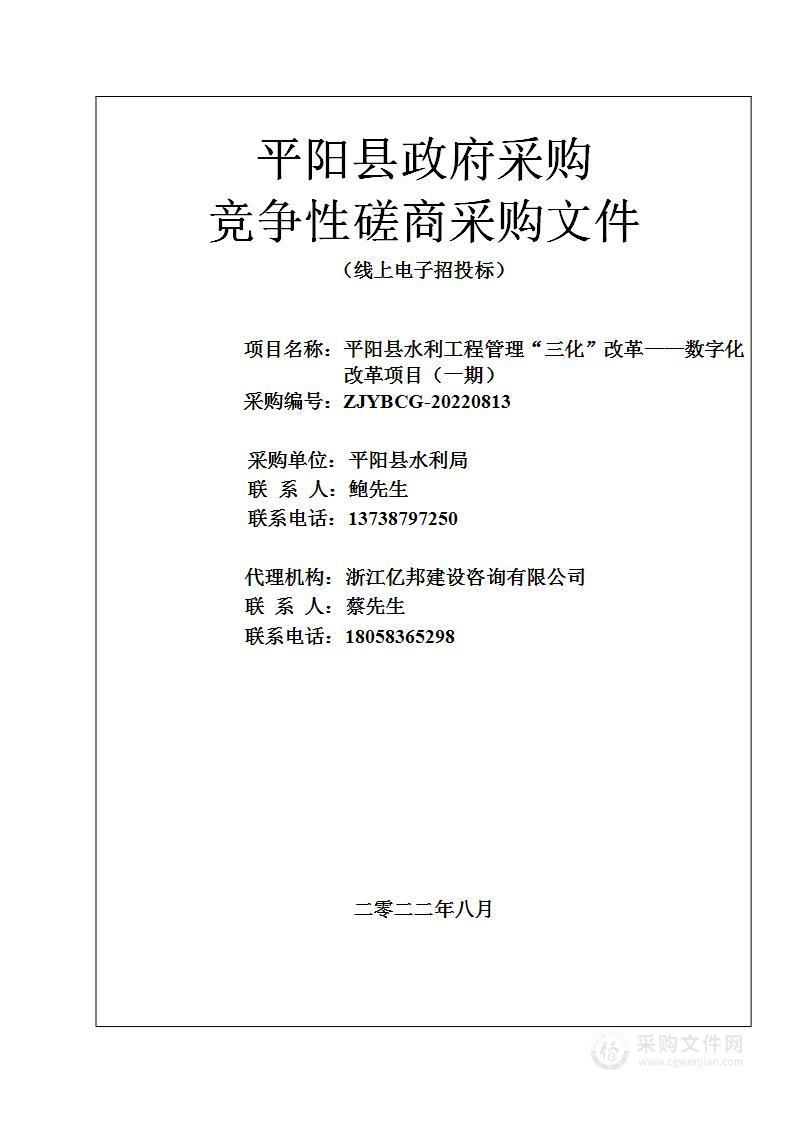 平阳县政府采购
竞争性磋商采购文件
（线上电子招投标）

项目名称：平阳县水利工程管理“三化”改革——数字化改革项目（一期）
采购编号：ZJYBCG-20220813

采购单位：平阳县水利局
联 系 人：鲍先生
联系电话：13738797250

代理机构：浙江亿邦建设咨询有限公司
联 系 人：蔡先生
联系电话：18058365298

二零二二年八月

采购文件网
www.cgwenjian.com